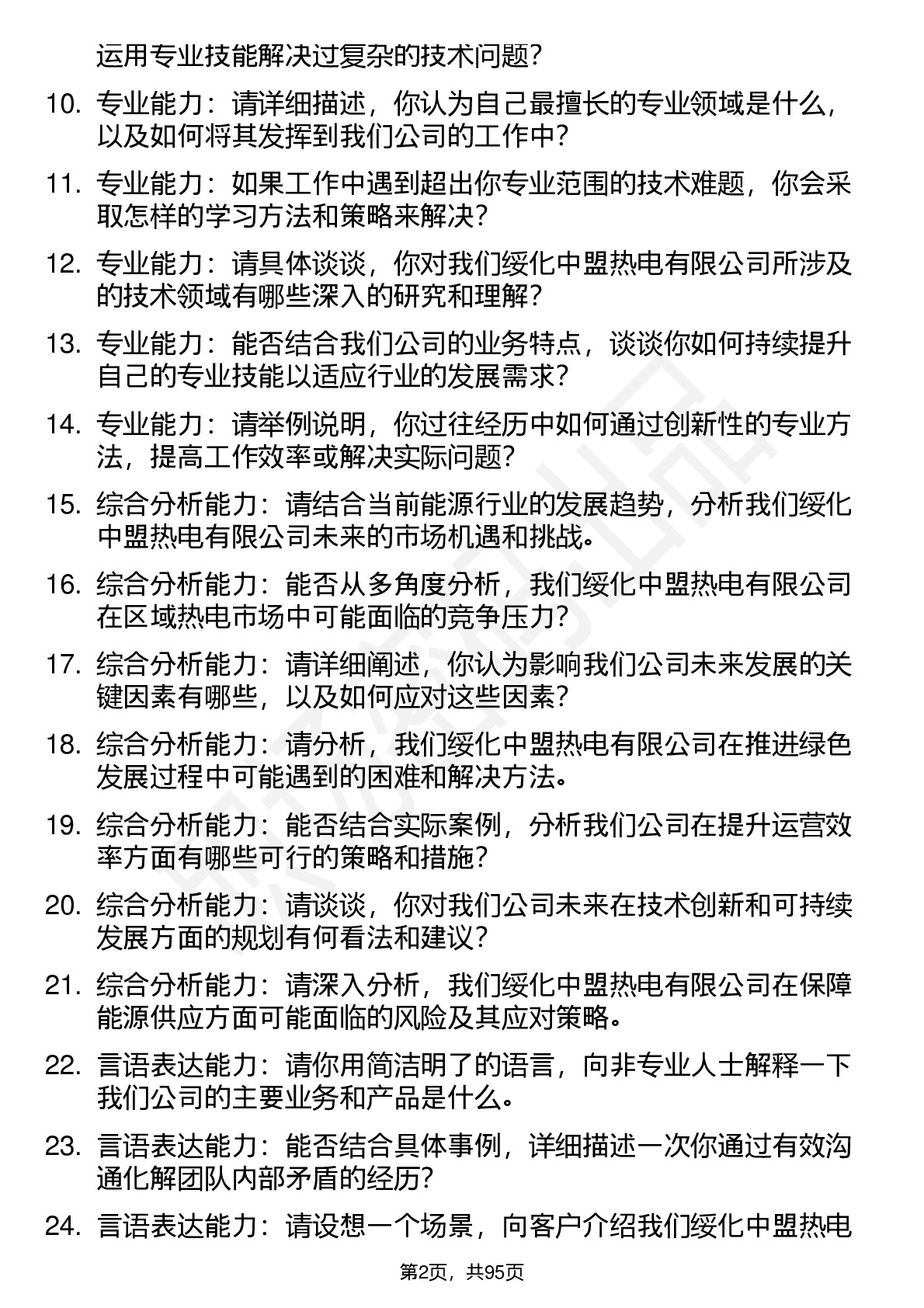 运用专业技能解决过复杂的技术问题？

10. 专业能力：请详细描述，你认为自己最擅长的专业领域是什么，以及如何将其发挥到我们公司的工作中？

11. 专业能力：如果工作中遇到超出你专业范围的技术难题，你会采取怎样的学习方法和策略来解决？

12. 专业能力：请具体谈谈，你对我们绥化中盟热电有限公司所涉及的技术领域有哪些深入的研究和理解？

13. 专业能力：能否结合我们公司的业务特点，谈谈你如何持续提升自己的专业技能以适应行业的发展需求？

14. 专业能力：请举例说明，你过往经历中如何通过创新性的专业方法，提高工作效率或解决实际问题？

15. 综合分析能力：请结合当前能源行业的发展趋势，分析我们绥化中盟热电有限公司未来的市场机遇和挑战。

16. 综合分析能力：能否从多角度分析，我们绥化中盟热电有限公司在区域热电市场中可能面临的竞争压力？

17. 综合分析能力：请详细阐述，你认为影响我们公司未来发展的关键因素有哪些，以及如何应对这些因素？

18. 综合分析能力：请分析，我们绥化中盟热电有限公司在推进绿色发展过程中可能遇到的困难和解决方法。

19. 综合分析能力：能否结合实际案例，分析我们公司在提升运营效率方面有哪些可行的策略和措施？

20. 综合分析能力：请谈谈，你对我们公司未来在技术创新和可持续发展方面的规划有何看法和建议？

21. 综合分析能力：请深入分析，我们绥化中盟热电有限公司在保障能源供应方面可能面临的风险及其应对策略。

22. 言语表达能力：请你用简洁明了的语言，向非专业人士解释一下我们公司的主要业务和产品是什么。

23. 言语表达能力：能否结合具体事例，详细描述一次你通过有效沟通化解团队内部矛盾的经历？

24. 言语表达能力：请设想一个场景，向客户介绍我们绥化中盟热电

第2页，共95页